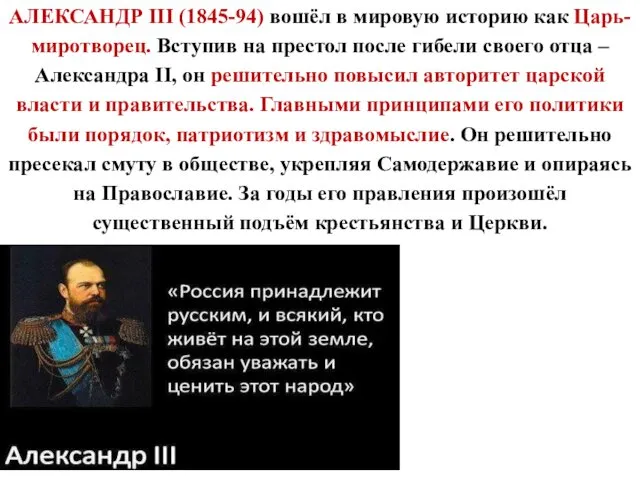 АЛЕКСАНДР III (1845-94) вошёл в мировую историю как Царь-миротворец. Вступив на престол после гибели своего отца – Александра II, он решительно повысил авторитет царской власти и правительства. Главными принципами его политики были порядок, патриотизм и здравомыслие. Он решительно пресекал смуту в обществе, укрепляя Самодержавие и опираясь на Православие. За годы его правления произошёл существенный подъём крестьянства и Церкви.

«Россия принадлежит русским, и всякий, кто живёт на этой земле, обязан уважать и ценить этот народ»

Александр III